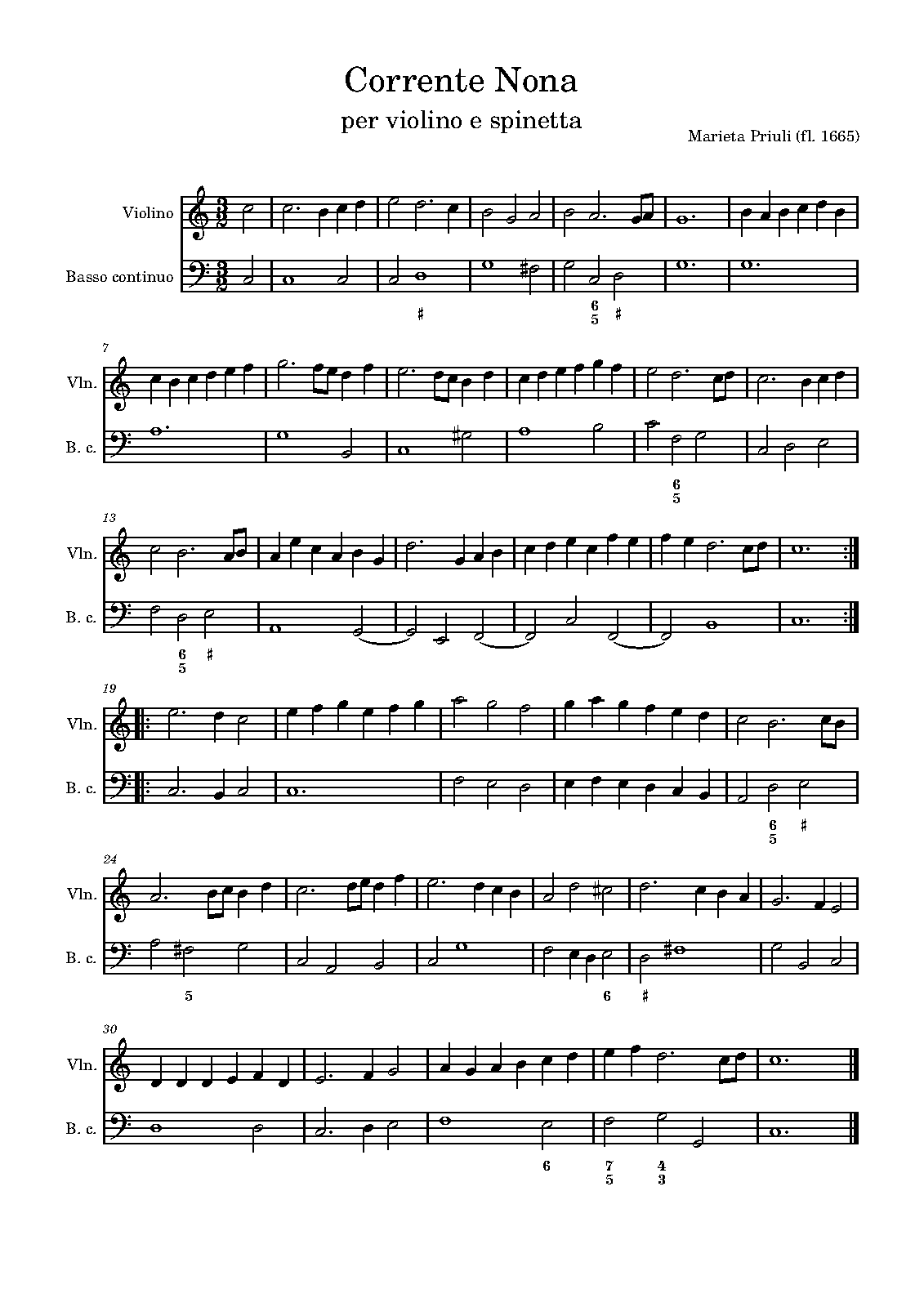 Corrente Nona

per violino e spinetta

Marieta Priuli (fl. 1665)

Violino

Basso continuo

♯

6
5 ♯

7

Vln.

B. c.

6
5

13

Vln.

B. c.

6
5 ♯

19

Vln.

B. c.

6
5 ♯

24

Vln.

B. c.

5

6 ♯

30

Vln.

B. c.

6

7
5

4
3